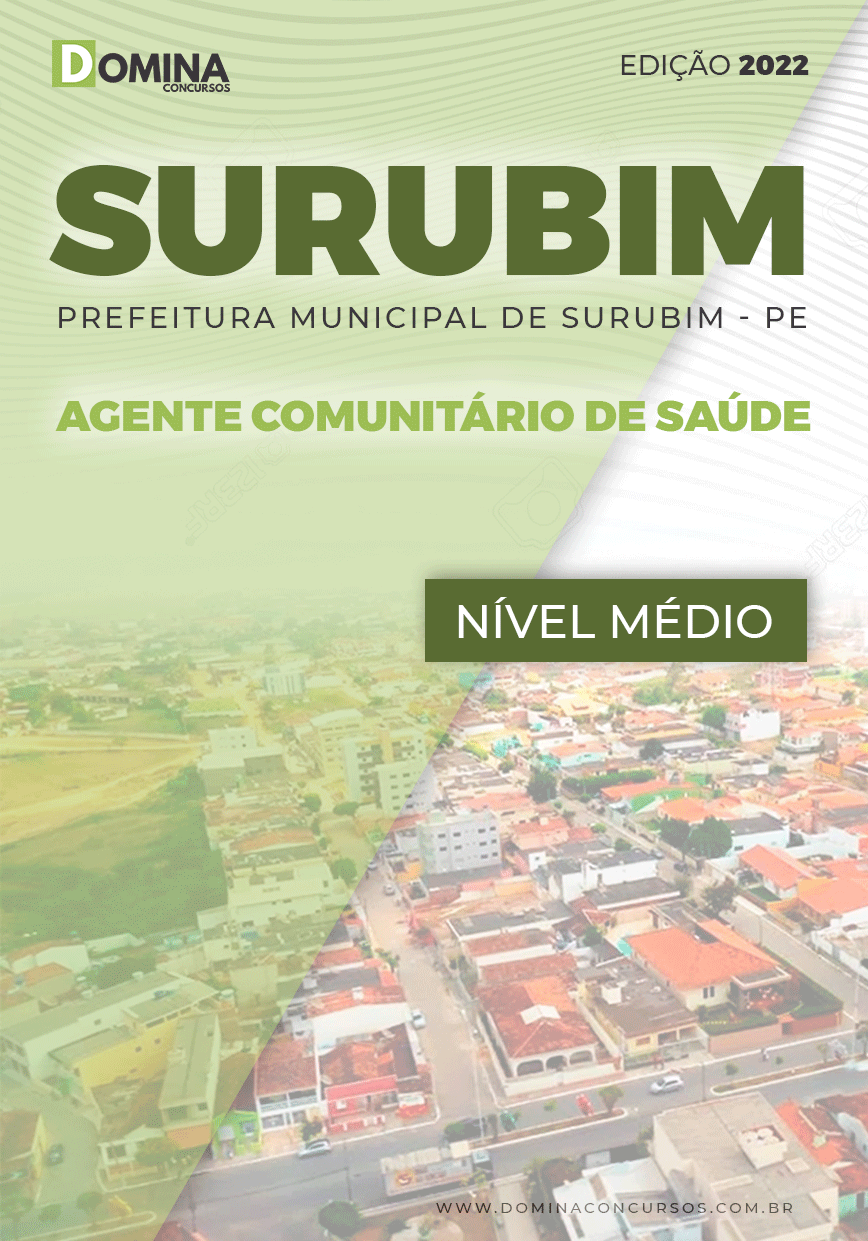 DOMINA
CONCURSOS

EDIÇÃO 2022

SURUBIM

PREFEITURA MUNICIPAL DE SURUBIM - PE

AGENTE COMUNITÁRIO DE SAÚDE

NÍVEL MÉDIO

WWW.DOMINACONCURSOS.COM.BR